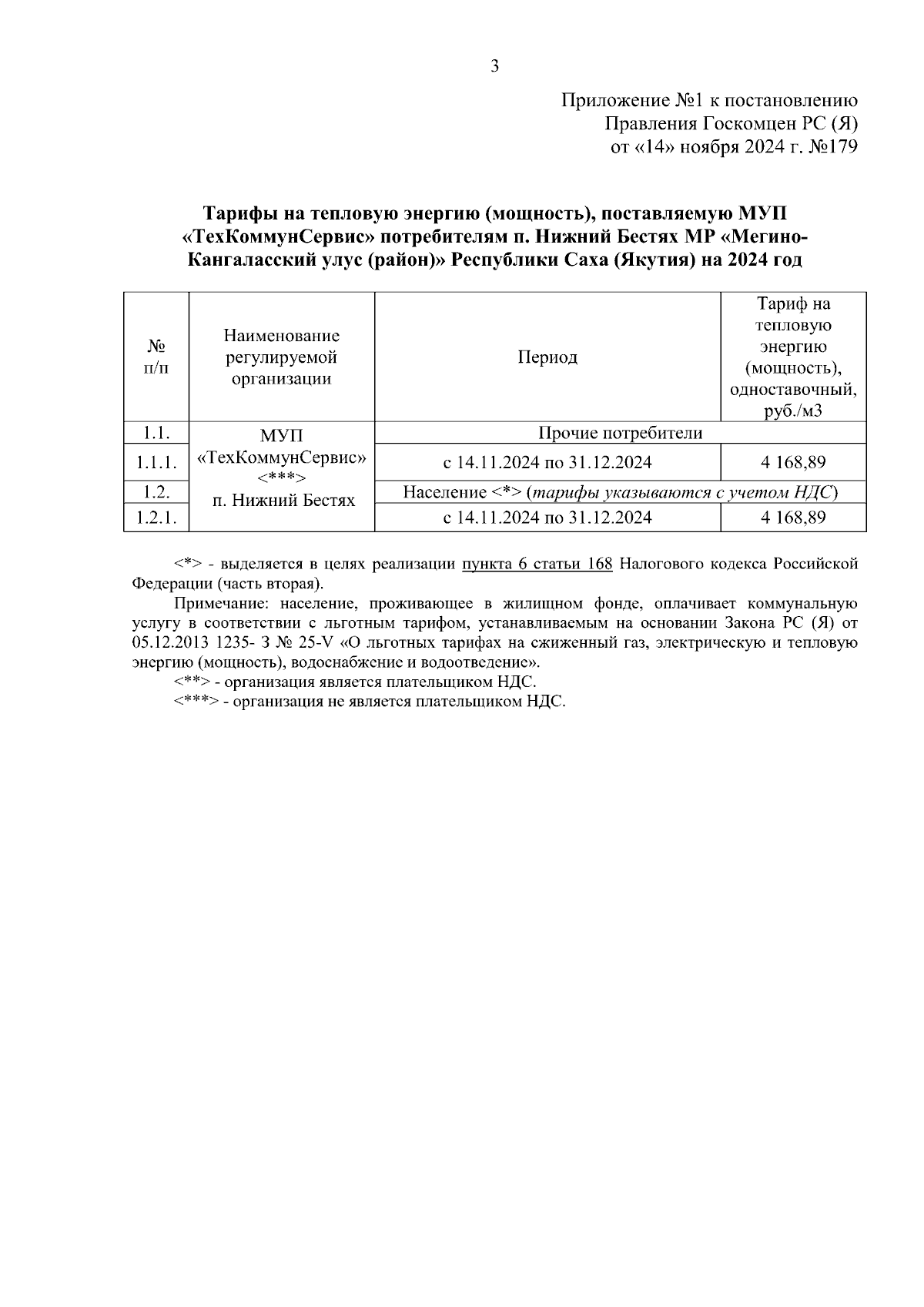 3

Приложение №1 к постановлению
Правления Госкомцен РС (Я)
от «14» ноября 2024 г. №179

Тарифы на тепловую энергию (мощность), поставляемую МУП «ТехКоммунСервис» потребителям п. Нижний Бестях МР «Мегино-Кангаласский улус (район)» Республики Саха (Якутия) на 2024 год

| № п/п | Наименование регулируемой организации | Период | Тариф на тепловую энергию (мощность), одноставочный, руб./м3 |
|---|---|---|---|
| 1.1. | МУП «ТехКоммунСервис» <***> п. Нижний Бестях | Прочие потребители | |
| 1.1.1. | | с 14.11.2024 по 31.12.2024 | 4 168,89 |
| 1.2. | | Население <*> (тарифы указываются с учетом НДС) | |
| 1.2.1. | | с 14.11.2024 по 31.12.2024 | 4 168,89 |

<*> - выделяется в целях реализации пункта 6 статьи 168 Налогового кодекса Российской Федерации (часть вторая).

Примечание: население, проживающее в жилищном фонде, оплачивает коммунальную услугу в соответствии с льготным тарифом, устанавливаемым на основании Закона РС (Я) от 05.12.2013 1235- З № 25-V «О льготных тарифах на сжиженный газ, электрическую и тепловую энергию (мощность), водоснабжение и водоотведение».

<**> - организация является плательщиком НДС.

<***> - организация не является плательщиком НДС.